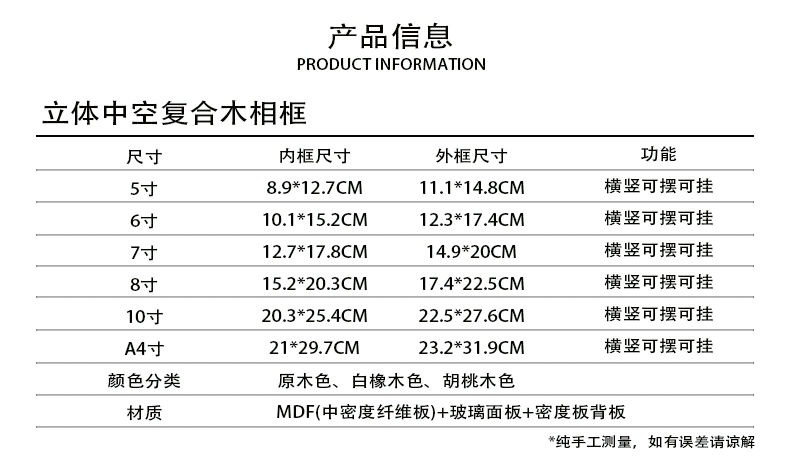 产品信息
PRODUCT INFORMATION

立体中空复合木相框

| 尺寸 | 内框尺寸 | 外框尺寸 | 功能 |
|---|---|---|---|
| 5寸 | 8.9*12.7CM | 11.1*14.8CM | 横竖可摆可挂 |
| 6寸 | 10.1*15.2CM | 12.3*17.4CM | 横竖可摆可挂 |
| 7寸 | 12.7*17.8CM | 14.9*20CM | 横竖可摆可挂 |
| 8寸 | 15.2*20.3CM | 17.4*22.5CM | 横竖可摆可挂 |
| 10寸 | 20.3*25.4CM | 22.5*27.6CM | 横竖可摆可挂 |
| A4寸 | 21*29.7CM | 23.2*31.9CM | 横竖可摆可挂 |
| 颜色分类 | 原木色、白橡木色、胡桃木色 | | |
| 材质 | MDF(中密度纤维板)+玻璃面板+密度板背板 | | |

*纯手工测量，如有误差请谅解